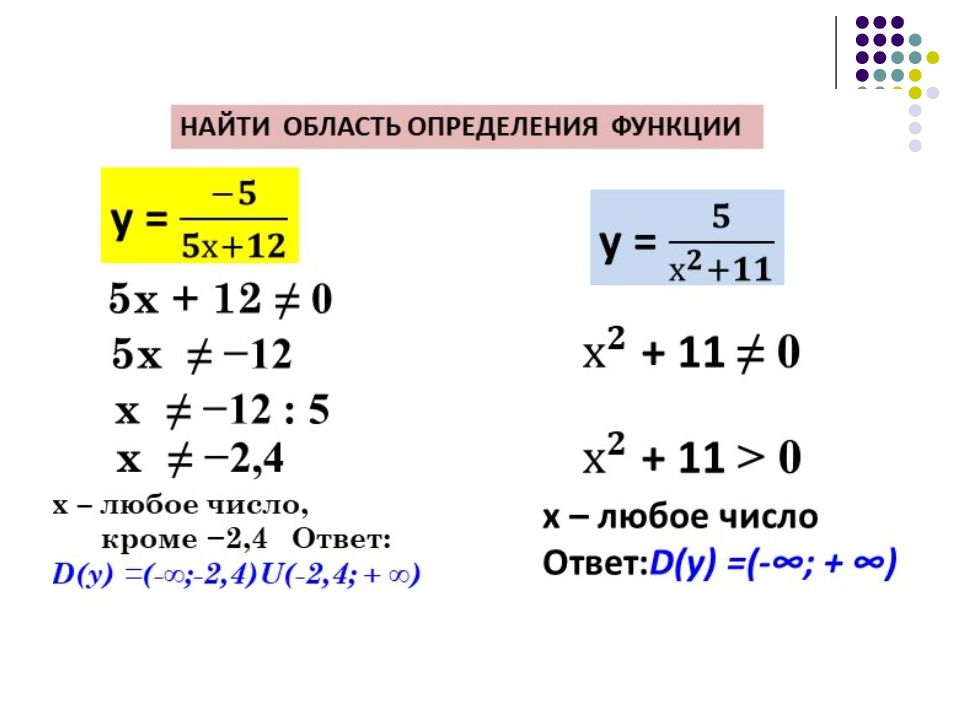 НАЙТИ ОБЛАСТЬ ОПРЕДЕЛЕНИЯ ФУНКЦИИ

$y = \frac{-5}{5x+12}$

$5x + 12 \neq 0$

$5x \neq -12$

$x \neq -12 : 5$

$x \neq -2,4$

х – любое число, кроме −2,4 Ответ:

$D(y) = (-\infty; -2,4) U (-2,4; +\infty)$

$y = \frac{5}{x^2+11}$

$x^2 + 11 \neq 0$

$x^2 + 11 > 0$

х – любое число

Ответ: $D(y) = (-\infty; +\infty)$